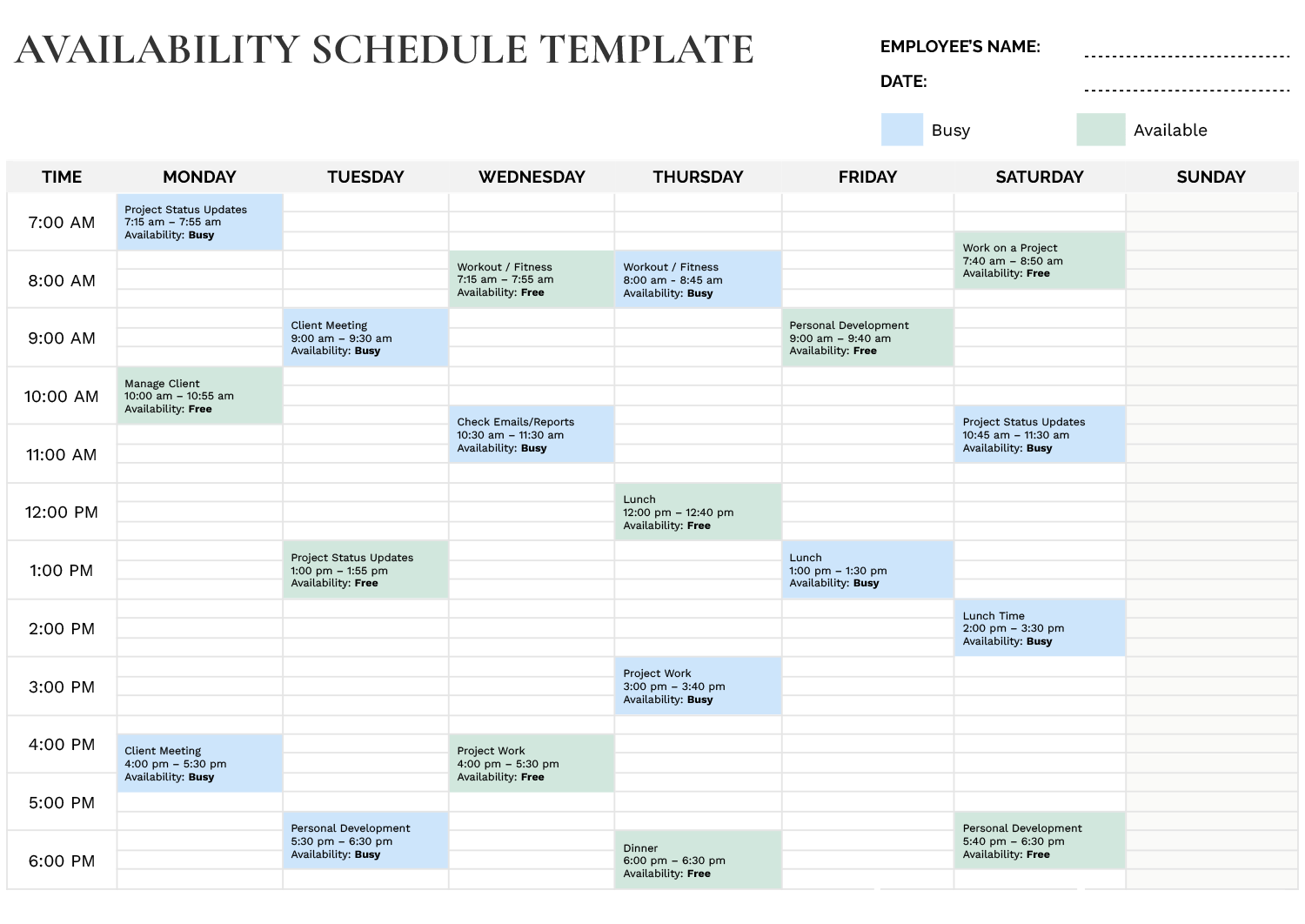 AVAILABILITY SCHEDULE TEMPLATE

EMPLOYEE'S NAME:

DATE:

Busy

Available

| TIME | MONDAY | TUESDAY | WEDNESDAY | THURSDAY | FRIDAY | SATURDAY | SUNDAY |
|---|---|---|---|---|---|---|---|
| 7:00 AM | Project Status Updates 7:15 am – 7:55 am Availability: **Busy** | | | | | Work on a Project 7:40 am – 8:50 am Availability: **Free** | |
| 8:00 AM | | | Workout / Fitness 7:15 am – 7:55 am Availability: **Free** | Workout / Fitness 8:00 am - 8:45 am Availability: **Busy** | | | |
| 9:00 AM | | Client Meeting 9:00 am – 9:30 am Availability: **Busy** | | | Personal Development 9:00 am – 9:40 am Availability: **Free** | | |
| 10:00 AM | Manage Client 10:00 am – 10:55 am Availability: **Free** | | Check Emails/Reports 10:30 am – 11:30 am Availability: **Busy** | | | Project Status Updates 10:45 am – 11:30 am Availability: **Busy** | |
| 11:00 AM | | | | | | | |
| 12:00 PM | | | | Lunch 12:00 pm – 12:40 pm Availability: **Free** | | | |
| 1:00 PM | | Project Status Updates 1:00 pm – 1:55 pm Availability: **Free** | | | Lunch 1:00 pm – 1:30 pm Availability: **Busy** | | |
| 2:00 PM | | | | | | Lunch Time 2:00 pm – 3:30 pm Availability: **Busy** | |
| 3:00 PM | | | | Project Work 3:00 pm – 3:40 pm Availability: **Busy** | | | |
| 4:00 PM | Client Meeting 4:00 pm – 5:30 pm Availability: **Busy** | | Project Work 4:00 pm – 5:30 pm Availability: **Free** | | | | |
| 5:00 PM | | Personal Development 5:30 pm – 6:30 pm Availability: **Busy** | | | | Personal Development 5:40 pm – 6:30 pm Availability: **Free** | |
| 6:00 PM | | | | Dinner 6:00 pm – 6:30 pm Availability: **Free** | | | |